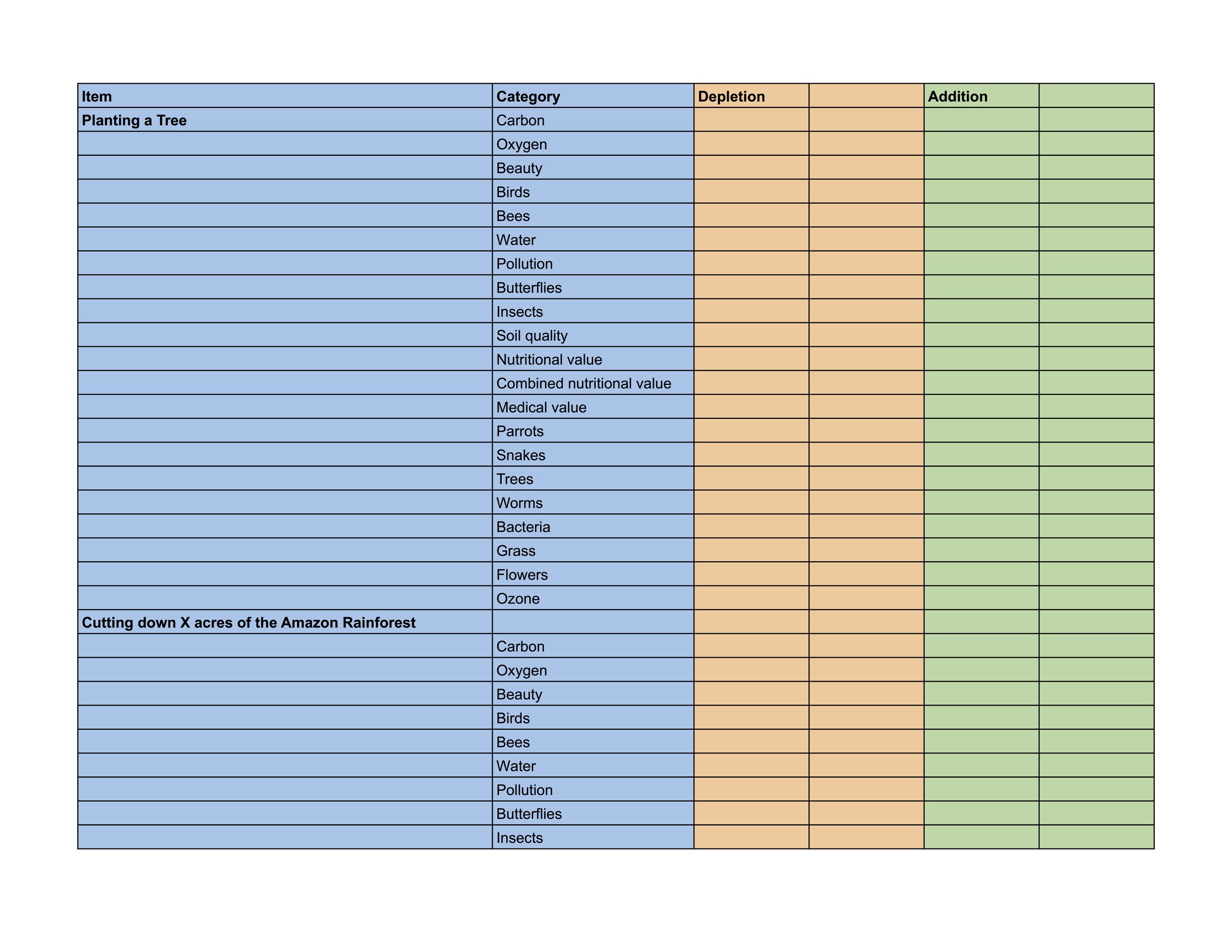 | Item | Category | Depletion | | Addition | |
|---|---|---|---|---|---|
| Planting a Tree | Carbon | | | | |
| | Oxygen | | | | |
| | Beauty | | | | |
| | Birds | | | | |
| | Bees | | | | |
| | Water | | | | |
| | Pollution | | | | |
| | Butterflies | | | | |
| | Insects | | | | |
| | Soil quality | | | | |
| | Nutritional value | | | | |
| | Combined nutritional value | | | | |
| | Medical value | | | | |
| | Parrots | | | | |
| | Snakes | | | | |
| | Trees | | | | |
| | Worms | | | | |
| | Bacteria | | | | |
| | Grass | | | | |
| | Flowers | | | | |
| | Ozone | | | | |
| Cutting down X acres of the Amazon Rainforest | | | | | |
| | Carbon | | | | |
| | Oxygen | | | | |
| | Beauty | | | | |
| | Birds | | | | |
| | Bees | | | | |
| | Water | | | | |
| | Pollution | | | | |
| | Butterflies | | | | |
| | Insects | | | | |